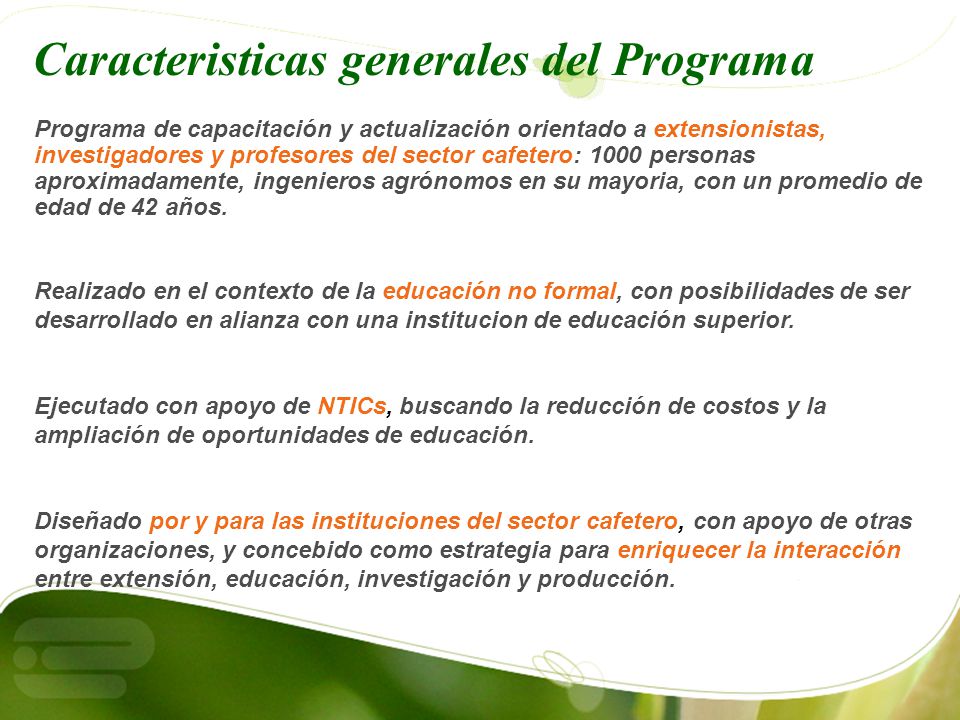 Caracteristicas generales del Programa

Programa de capacitación y actualización orientado a extensionistas, investigadores y profesores del sector cafetero: 1000 personas aproximadamente, ingenieros agrónomos en su mayoria, con un promedio de edad de 42 años.

Realizado en el contexto de la educación no formal, con posibilidades de ser desarrollado en alianza con una institucion de educación superior.

Ejecutado con apoyo de NTICs, buscando la reducción de costos y la ampliación de oportunidades de educación.

Diseñado por y para las instituciones del sector cafetero, con apoyo de otras organizaciones, y concebido como estrategia para enriquecer la interacción entre extensión, educación, investigación y producción.